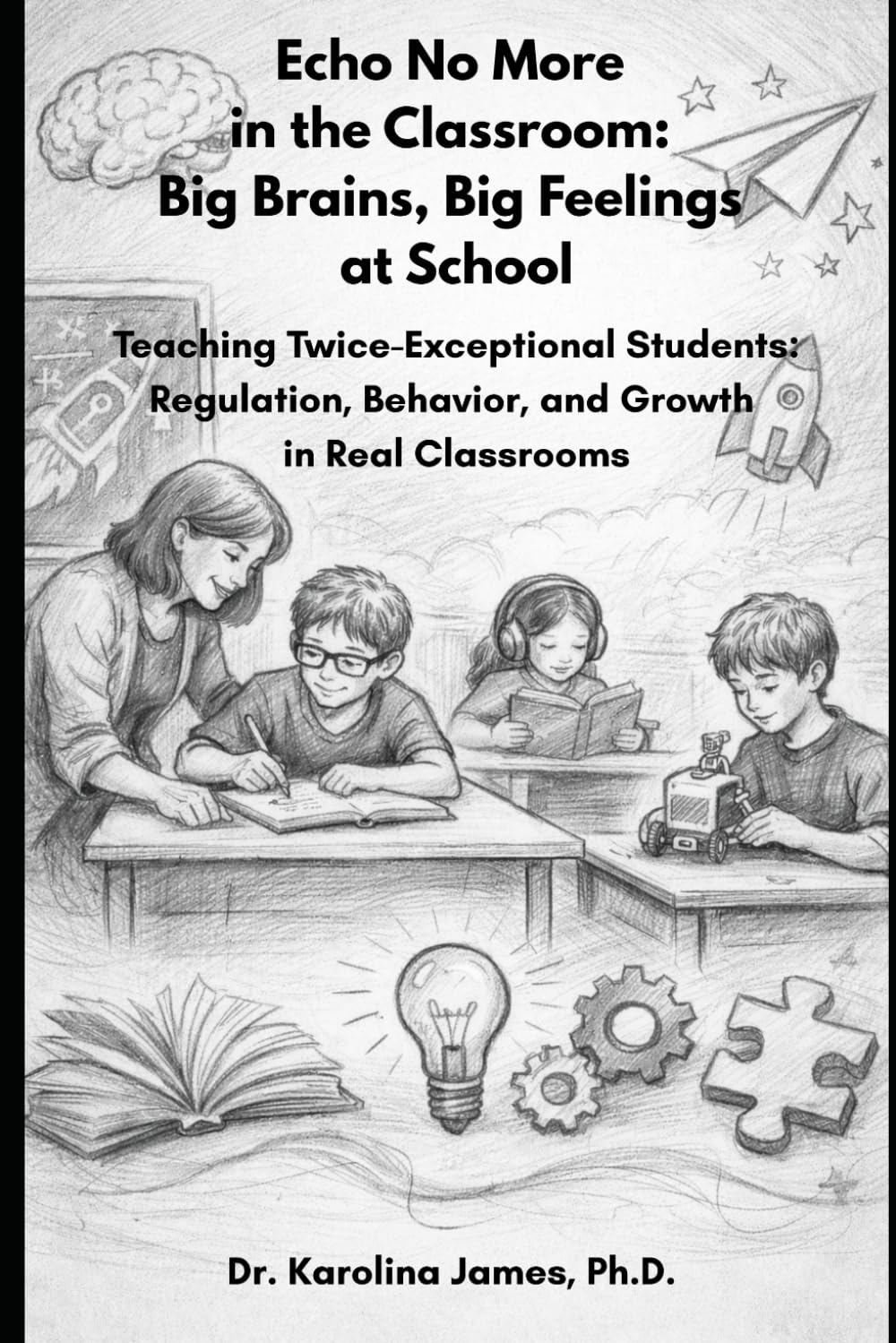 Echo No More in the Classroom: Big Brains, Big Feelings at School

Teaching Twice-Exceptional Students: Regulation, Behavior, and Growth in Real Classrooms

Dr. Karolina James, Ph.D.